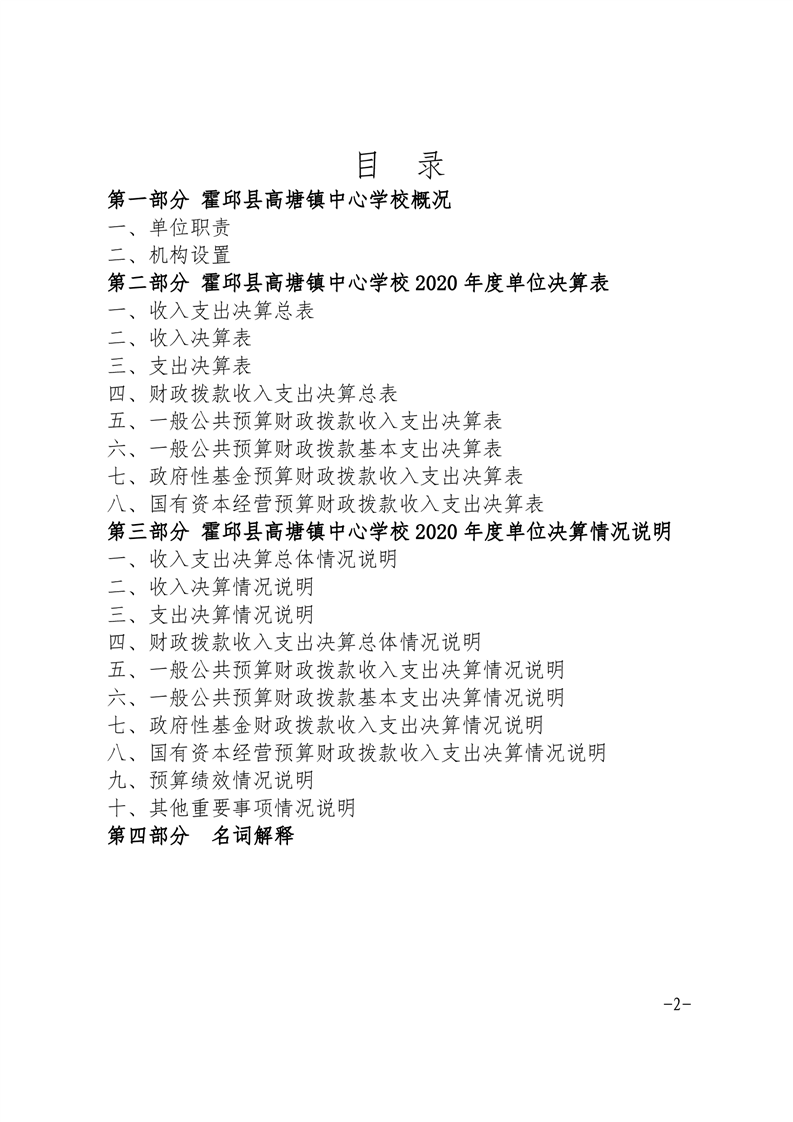 目 录

第一部分 霍邱县高塘镇中心学校概况
一、单位职责
二、机构设置
第二部分 霍邱县高塘镇中心学校 2020 年度单位决算表
一、收入支出决算总表
二、收入决算表
三、支出决算表
四、财政拨款收入支出决算总表
五、一般公共预算财政拨款收入支出决算表
六、一般公共预算财政拨款基本支出决算表
七、政府性基金预算财政拨款收入支出决算表
八、国有资本经营预算财政拨款收入支出决算表
第三部分 霍邱县高塘镇中心学校 2020 年度单位决算情况说明
一、收入支出决算总体情况说明
二、收入决算情况说明
三、支出决算情况说明
四、财政拨款收入支出决算总体情况说明
五、一般公共预算财政拨款收入支出决算情况说明
六、一般公共预算财政拨款基本支出决算情况说明
七、政府性基金财政拨款收入支出决算情况说明
八、国有资本经营预算财政拨款收入支出决算情况说明
九、预算绩效情况说明
十、其他重要事项情况说明
第四部分 名词解释

-2-